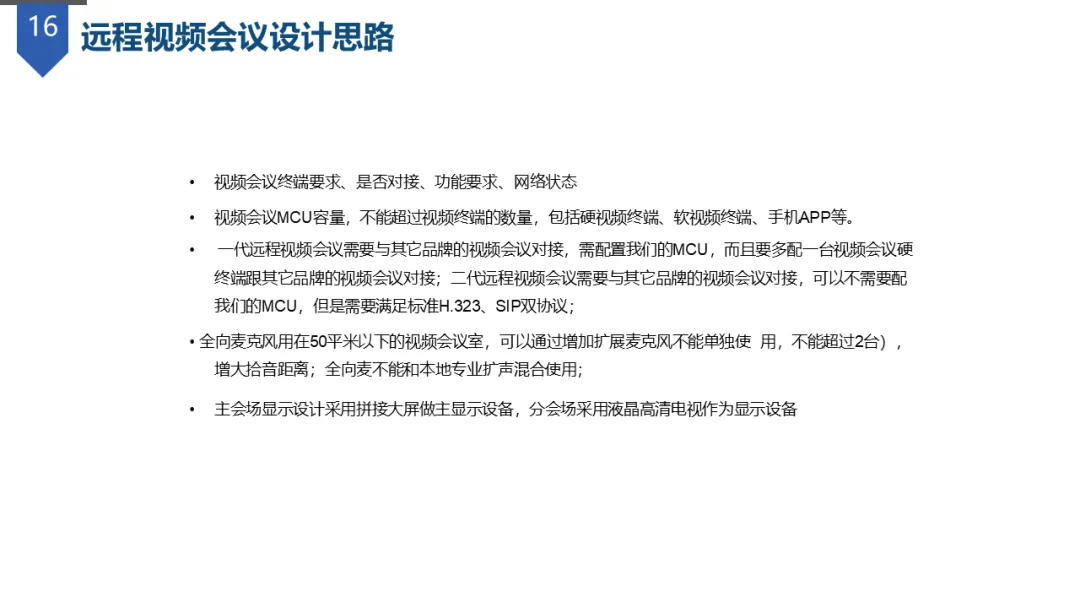 16

远程视频会议设计思路

• 视频会议终端要求、是否对接、功能要求、网络状态

• 视频会议MCU容量，不能超过视频终端的数量，包括硬视频终端、软视频终端、手机APP等。

• 一代远程视频会议需要与其它品牌的视频会议对接，需配置我们的MCU，而且要多配一台视频会议硬终端跟其它品牌的视频会议对接；二代远程视频会议需要与其它品牌的视频会议对接，可以不需要配我们的MCU，但是需要满足标准H.323、SIP双协议；

• 全向麦克风用在50平米以下的视频会议室，可以通过增加扩展麦克风不能单独使 用，不能超过2台），增大拾音距离；全向麦不能和本地专业扩声混合使用；

• 主会场显示设计采用拼接大屏做主显示设备，分会场采用液晶高清电视作为显示设备